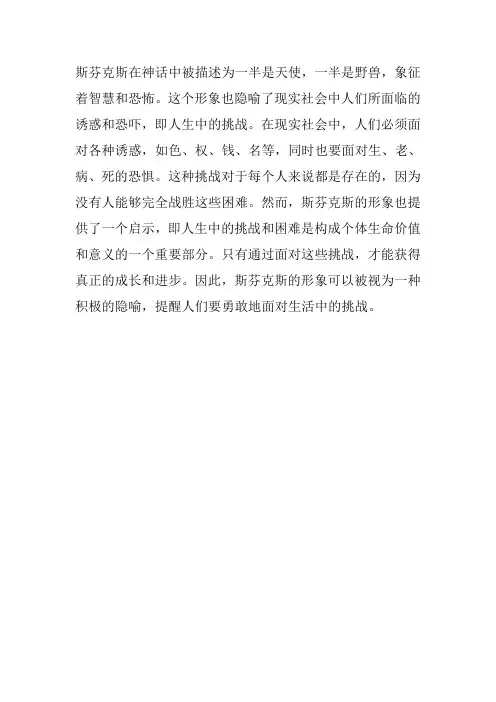 斯芬克斯在神话中被描述为一半是天使，一半是野兽，象征着智慧和恐怖。这个形象也隐喻了现实社会中人们所面临的诱惑和恐吓，即人生中的挑战。在现实社会中，人们必须面对各种诱惑，如色、权、钱、名等，同时也要面对生、老、病、死的恐惧。这种挑战对于每个人来说都是存在的，因为没有人能够完全战胜这些困难。然而，斯芬克斯的形象也提供了一个启示，即人生中的挑战和困难是构成个体生命价值和意义的一个重要部分。只有通过面对这些挑战，才能获得真正的成长和进步。因此，斯芬克斯的形象可以被视为一种积极的隐喻，提醒人们要勇敢地面对生活中的挑战。